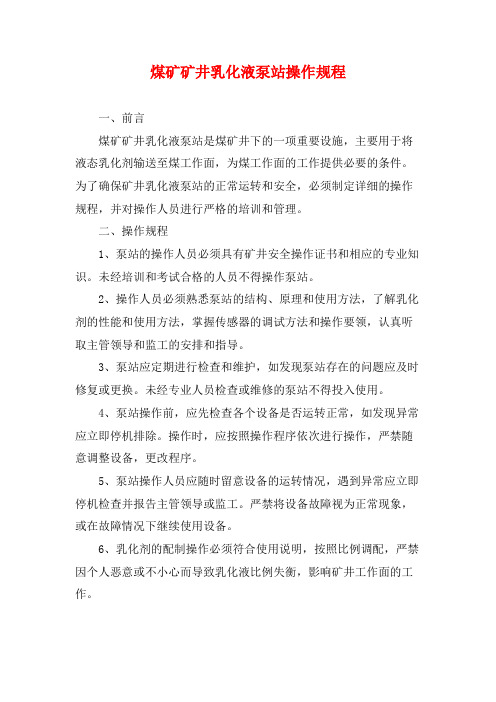 煤矿矿井乳化液泵站操作规程

一、前言

煤矿矿井乳化液泵站是煤矿井下的一项重要设施，主要用于将液态乳化剂输送至煤工作面，为煤工作面的工作提供必要的条件。为了确保矿井乳化液泵站的正常运转和安全，必须制定详细的操作规程，并对操作人员进行严格的培训和管理。

二、操作规程

1、泵站的操作人员必须具有矿井安全操作证书和相应的专业知识。未经培训和考试合格的人员不得操作泵站。

2、操作人员必须熟悉泵站的结构、原理和使用方法，了解乳化剂的性能和使用方法，掌握传感器的调试方法和操作要领，认真听取主管领导和监工的安排和指导。

3、泵站应定期进行检查和维护，如发现泵站存在的问题应及时修复或更换。未经专业人员检查或维修的泵站不得投入使用。

4、泵站操作前，应先检查各个设备是否运转正常，如发现异常应立即停机排除。操作时，应按照操作程序依次进行操作，严禁随意调整设备，更改程序。

5、泵站操作人员应随时留意设备的运转情况，遇到异常应立即停机检查并报告主管领导或监工。严禁将设备故障视为正常现象，或在故障情况下继续使用设备。

6、乳化剂的配制操作必须符合使用说明，按照比例调配，严禁因个人恶意或不小心而导致乳化液比例失衡，影响矿井工作面的工作。